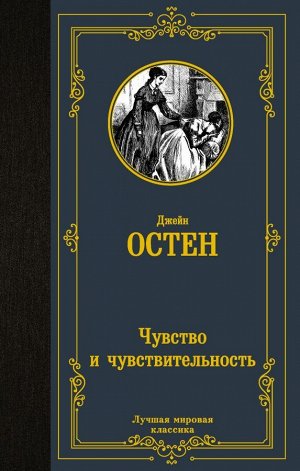 Джейн
ОСТЕН

Чувство
и чувствительность

Лучшая мировая
классика